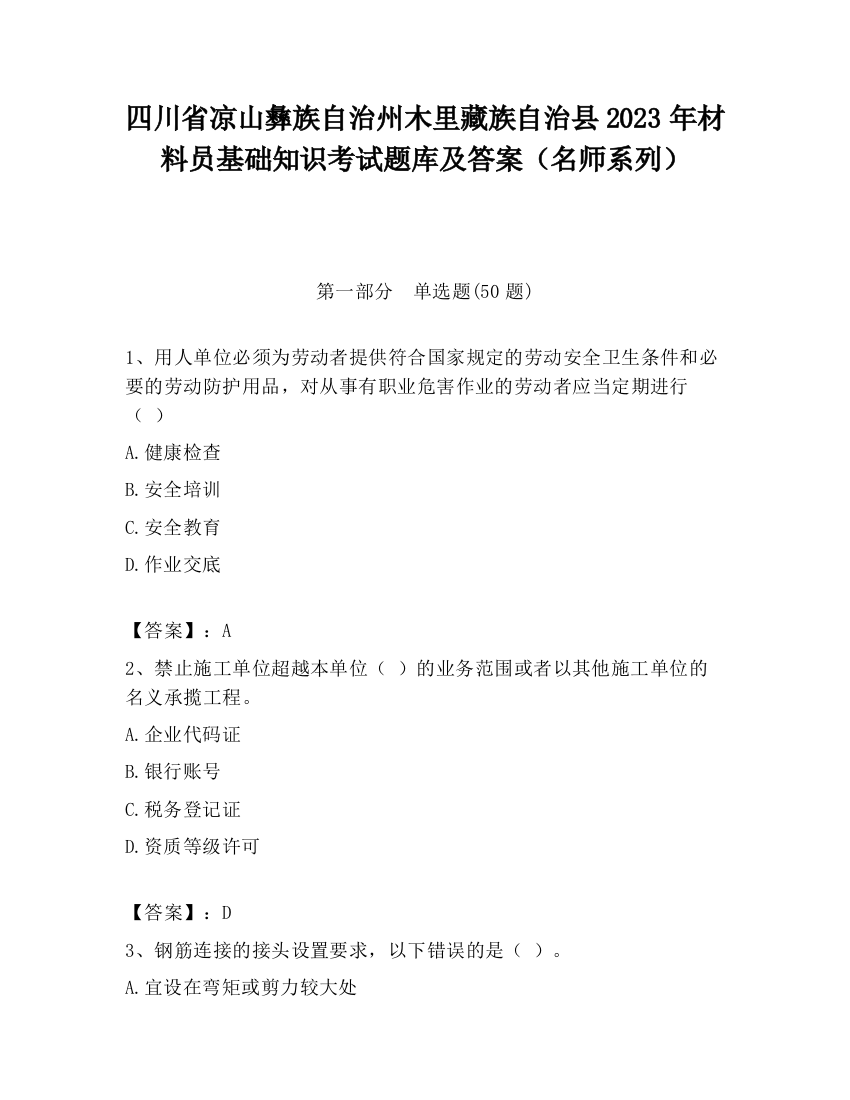 四川省凉山彝族自治州木里藏族自治县2023年材料员基础知识考试题库及答案（名师系列）

第一部分　单选题(50题)

1、用人单位必须为劳动者提供符合国家规定的劳动安全卫生条件和必要的劳动防护用品，对从事有职业危害作业的劳动者应当定期进行（ ）

A.健康检查

B.安全培训

C.安全教育

D.作业交底

【答案】：A

2、禁止施工单位超越本单位（ ）的业务范围或者以其他施工单位的名义承揽工程。

A.企业代码证

B.银行账号

C.税务登记证

D.资质等级许可

【答案】：D

3、钢筋连接的接头设置要求，以下错误的是（ ）。

A.宜设在弯矩或剪力较大处